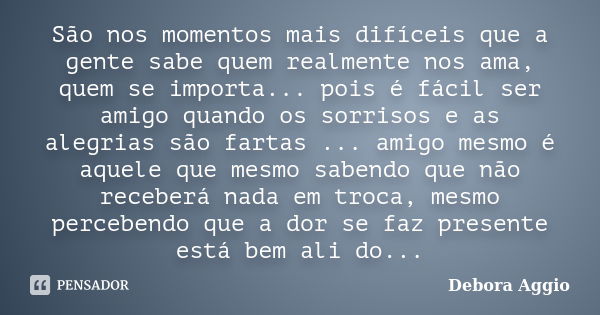 São nos momentos mais difíceis que a gente sabe quem realmente nos ama, quem se importa... pois é fácil ser amigo quando os sorrisos e as alegrias são fartas ... amigo mesmo é aquele que mesmo sabendo que não receberá nada em troca, mesmo percebendo que a dor se faz presente está bem ali do...

PENSADOR

Debora Aggio